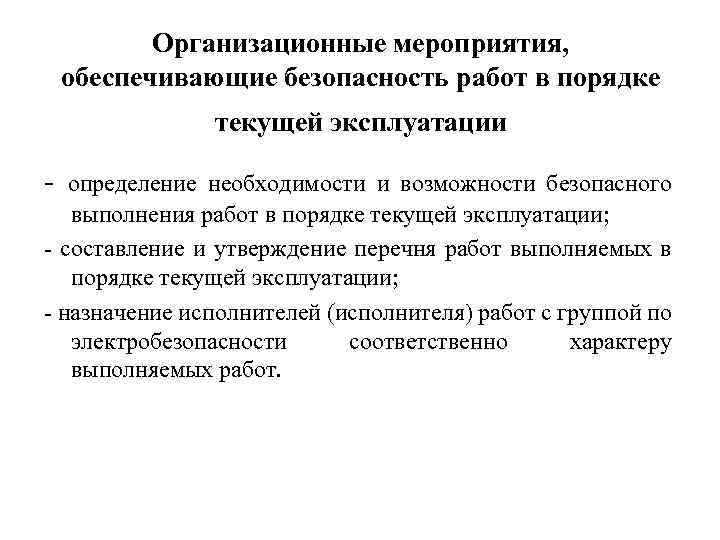 Организационные мероприятия, обеспечивающие безопасность работ в порядке текущей эксплуатации

- определение необходимости и возможности безопасного выполнения работ в порядке текущей эксплуатации;

- составление и утверждение перечня работ выполняемых в порядке текущей эксплуатации;

- назначение исполнителей (исполнителя) работ с группой по электробезопасности соответственно характеру выполняемых работ.